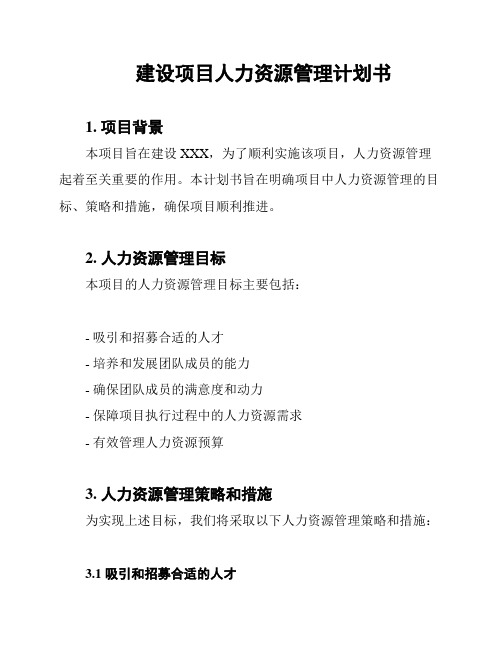 建设项目人力资源管理计划书

1. 项目背景

本项目旨在建设 XXX，为了顺利实施该项目，人力资源管理起着至关重要的作用。本计划书旨在明确项目中人力资源管理的目标、策略和措施，确保项目顺利推进。

2. 人力资源管理目标

本项目的人力资源管理目标主要包括：

- 吸引和招募合适的人才
- 培养和发展团队成员的能力
- 确保团队成员的满意度和动力
- 保障项目执行过程中的人力资源需求
- 有效管理人力资源预算

3. 人力资源管理策略和措施

为实现上述目标，我们将采取以下人力资源管理策略和措施：

3.1 吸引和招募合适的人才